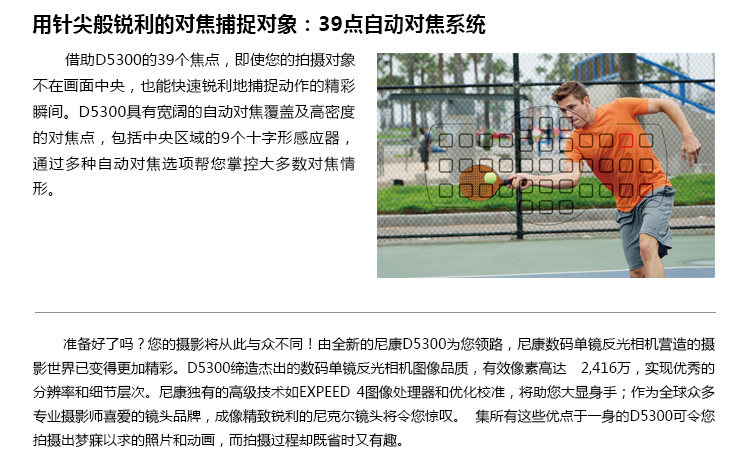 用针尖般锐利的对焦捕捉对象：39点自动对焦系统

借助D5300的39个焦点，即使您的拍摄对象不在画面中央，也能快速锐利地捕捉动作的精彩瞬间。D5300具有宽阔的自动对焦覆盖及高密度的对焦点，包括中央区域的9个十字形感应器，通过多种自动对焦选项帮您掌控大多数对焦情形。

准备好了吗？您的摄影将从此与众不同！由全新的尼康D5300为您领路，尼康数码单镜反光相机营造的摄影世界已变得更加精彩。D5300缔造杰出的数码单镜反光相机图像品质，有效像素高达 2,416万，实现优秀的分辨率和细节层次。尼康独有的高级技术如EXPEED 4图像处理器和优化校准，将助您大显身手；作为全球众多专业摄影师喜爱的镜头品牌，成像精致锐利的尼克尔镜头将令您惊叹。 集所有这些优点于一身的D5300可令您拍摄出梦寐以求的照片和动画，而拍摄过程却既省时又有趣。